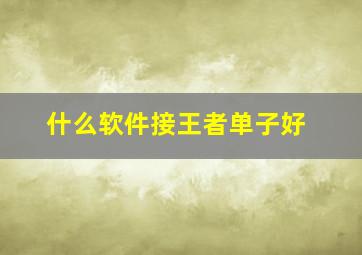 什么软件接王者单子好